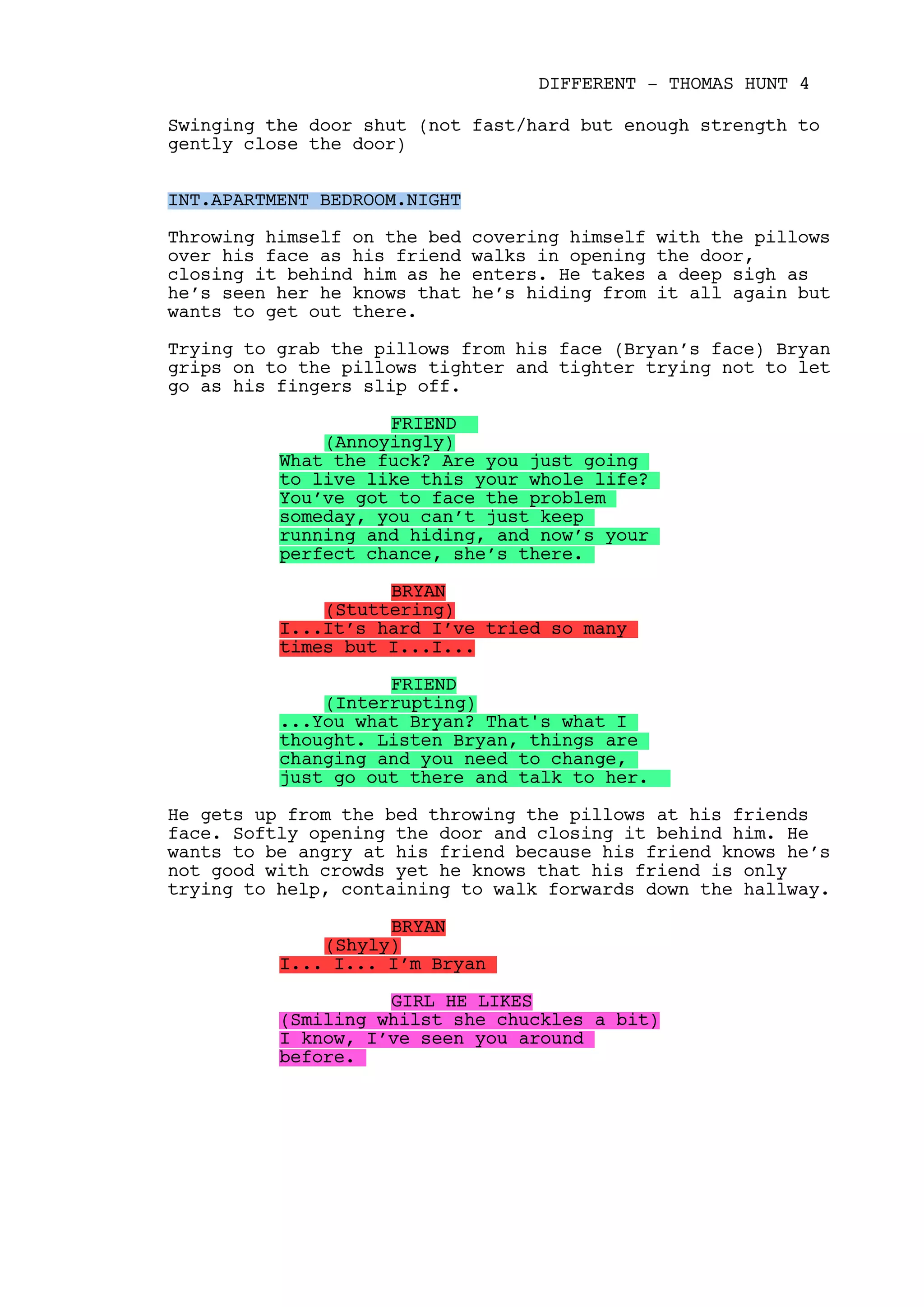 DIFFERENT - THOMAS HUNT 4

Swinging the door shut (not fast/hard but enough strength to gently close the door)

INT.APARTMENT BEDROOM.NIGHT

Throwing himself on the bed covering himself with the pillows over his face as his friend walks in opening the door, closing it behind him as he enters. He takes a deep sigh as he's seen her he knows that he's hiding from it all again but wants to get out there.

Trying to grab the pillows from his face (Bryan's face) Bryan grips on to the pillows tighter and tighter trying not to let go as his fingers slip off.

FRIEND
(Annoyingly)
What the fuck? Are you just going to live like this your whole life? You've got to face the problem someday, you can't just keep running and hiding, and now's your perfect chance, she's there.

BRYAN
(Stuttering)
I...It's hard I've tried so many times but I...I...

FRIEND
(Interrupting)
...You what Bryan? That's what I thought. Listen Bryan, things are changing and you need to change, just go out there and talk to her.

He gets up from the bed throwing the pillows at his friends face. Softly opening the door and closing it behind him. He wants to be angry at his friend because his friend knows he's not good with crowds yet he knows that his friend is only trying to help, containing to walk forwards down the hallway.

BRYAN
(Shyly)
I... I... I'm Bryan

GIRL HE LIKES
(Smiling whilst she chuckles a bit)
I know, I've seen you around before.